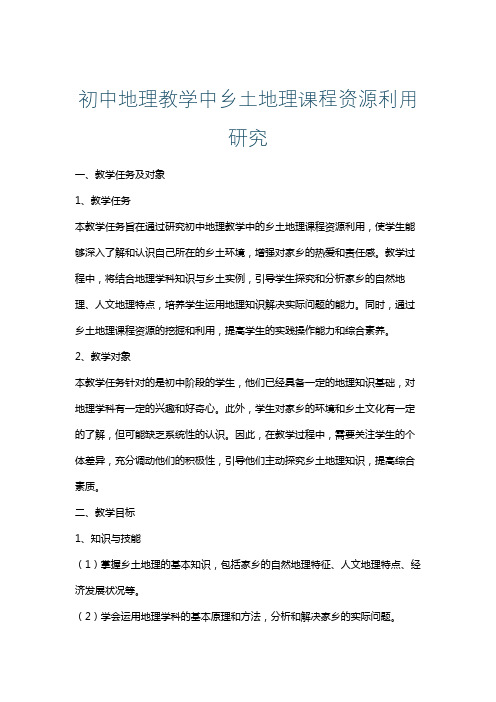 初中地理教学中乡土地理课程资源利用研究

一、教学任务及对象

1、教学任务

本教学任务旨在通过研究初中地理教学中的乡土地理课程资源利用，使学生能够深入了解和认识自己所在的乡土环境，增强对家乡的热爱和责任感。教学过程中，将结合地理学科知识与乡土实例，引导学生探究和分析家乡的自然地理、人文地理特点，培养学生运用地理知识解决实际问题的能力。同时，通过乡土地理课程资源的挖掘和利用，提高学生的实践操作能力和综合素养。

2、教学对象

本教学任务针对的是初中阶段的学生，他们已经具备一定的地理知识基础，对地理学科有一定的兴趣和好奇心。此外，学生对家乡的环境和乡土文化有一定的了解，但可能缺乏系统性的认识。因此，在教学过程中，需要关注学生的个体差异，充分调动他们的积极性，引导他们主动探究乡土地理知识，提高综合素质。

二、教学目标

1、知识与技能

（1）掌握乡土地理的基本知识，包括家乡的自然地理特征、人文地理特点、经济发展状况等。

（2）学会运用地理学科的基本原理和方法，分析和解决家乡的实际问题。